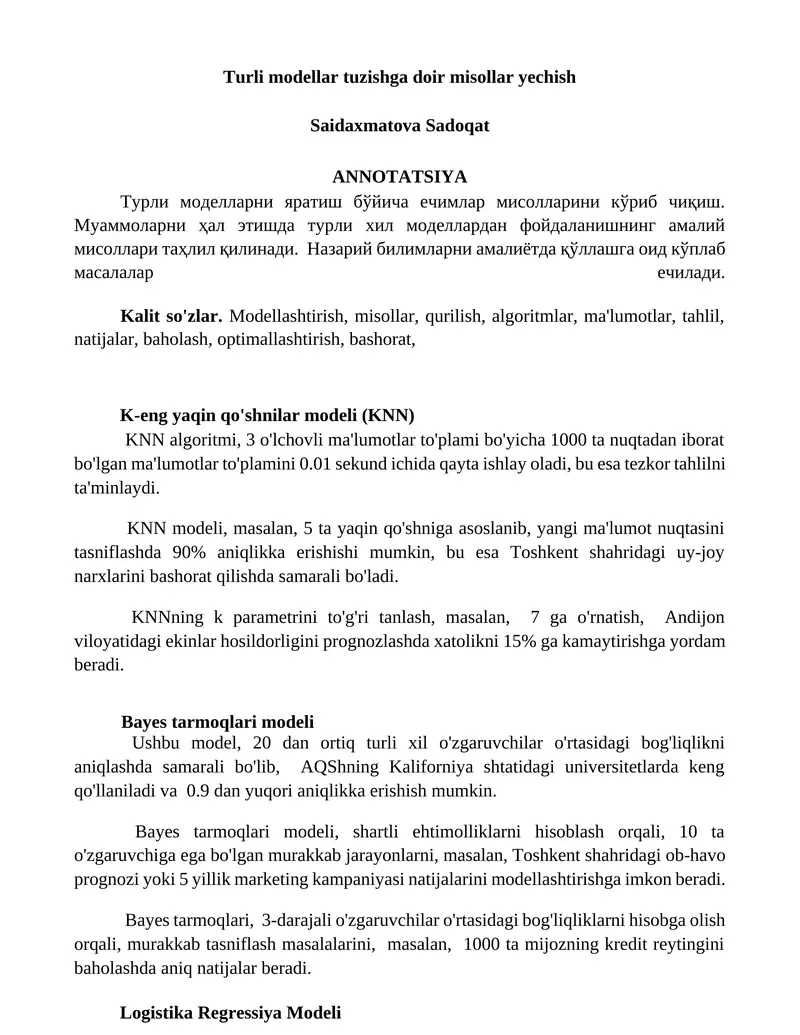 Turli modellar tuzishga doir misollar yechish

Saidaxmatova Sadoqat

ANNOTATSIYA

Турли моделларни яратиш бўйича ечимлар мисолларини кўриб чиқиш. Муаммоларни ҳал этишда турли хил моделлардан фойдаланишнинг амалий мисоллари таҳлил қилинади. Назарий билимларни амалиётда қўллашга оид кўплаб масалалар ечилади.

Kalit so'zlar. Modellashtirish, misollar, qurilish, algoritmlar, ma'lumotlar, tahlil, natijalar, baholash, optimallashtirish, bashorat,

K-eng yaqin qo'shnilar modeli (KNN)

KNN algoritmi, 3 o'lchovli ma'lumotlar to'plami bo'yicha 1000 ta nuqtadan iborat bo'lgan ma'lumotlar to'plamini 0.01 sekund ichida qayta ishlay oladi, bu esa tezkor tahlilni ta'minlaydi.

KNN modeli, masalan, 5 ta yaqin qo'shniga asoslanib, yangi ma'lumot nuqtasini tasniflashda 90% aniqlikka erishishi mumkin, bu esa Toshkent shahridagi uy-joy narxlarini bashorat qilishda samarali bo'ladi.

KNNning k parametrini to'g'ri tanlash, masalan, 7 ga o'rnatish, Andijon viloyatidagi ekinlar hosildorligini prognozlashda xatolikni 15% ga kamaytirishga yordam beradi.

Bayes tarmoqlari modeli

Ushbu model, 20 dan ortiq turli xil o'zgaruvchilar o'rtasidagi bog'liqlikni aniqlashda samarali bo'lib, AQShning Kaliforniya shtatidagi universitetlarda keng qo'llaniladi va 0.9 dan yuqori aniqlikka erishish mumkin.

Bayes tarmoqlari modeli, shartli ehtimolliklarni hisoblash orqali, 10 ta o'zgaruvchiga ega bo'lgan murakkab jarayonlarni, masalan, Toshkent shahridagi ob-havo prognozi yoki 5 yillik marketing kampaniyasi natijalarini modellashtirishga imkon beradi.

Bayes tarmoqlari, 3-darajali o'zgaruvchilar o'rtasidagi bog'liqliklarni hisobga olish orqali, murakkab tasniflash masalalarini, masalan, 1000 ta mijozning kredit reytingini baholashda aniq natijalar beradi.

Logistika Regressiya Modeli